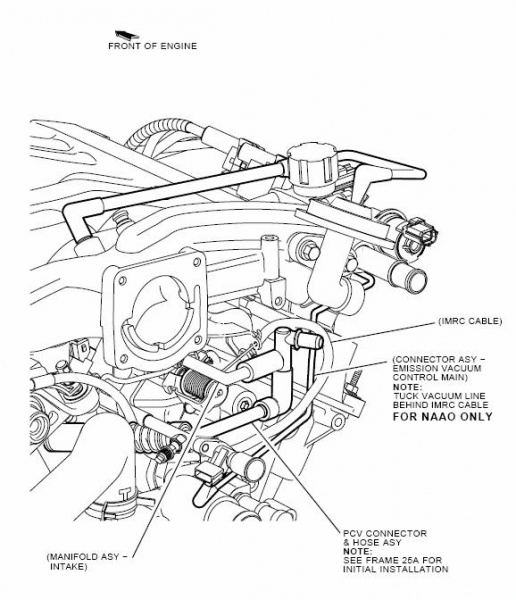 FRONT OF ENGINE

(IMRC CABLE)

(CONNECTOR ASY – EMISSION VACUUM CONTROL MAIN)
NOTE:
TUCK VACUUM LINE BEHIND IMRC CABLE
FOR NAAO ONLY

PCV CONNECTOR & HOSE ASY
NOTE:
SEE FRAME 25A FOR INITIAL INSTALLATION

(MANIFOLD ASY – INTAKE)